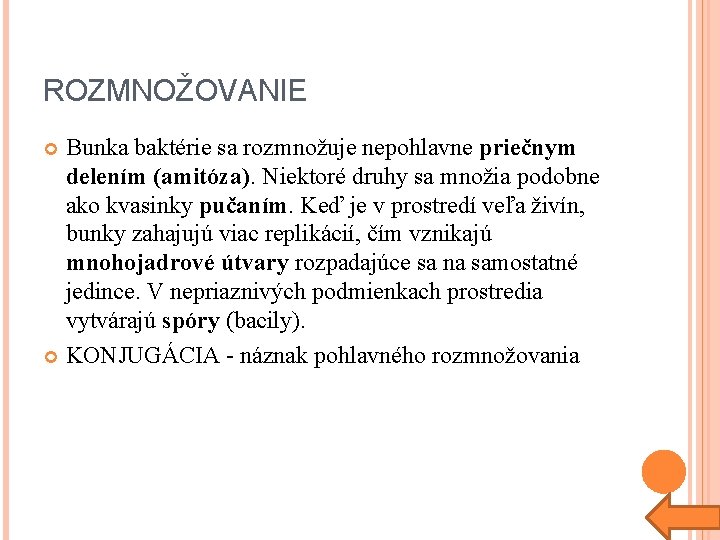 ROZMNOŽOVANIE

Bunka baktérie sa rozmnožuje nepohlavne priečnym delením (amitóza). Niektoré druhy sa množia podobne ako kvasinky pučaním. Keď je v prostredí veľa živín, bunky zahajujú viac replikácií, čím vznikajú mnohojadrové útvary rozpadajúce sa na samostatné jedince. V nepriaznivých podmienkach prostredia vytvárajú spóry (bacily).

KONJUGÁCIA - náznak pohlavného rozmnožovania